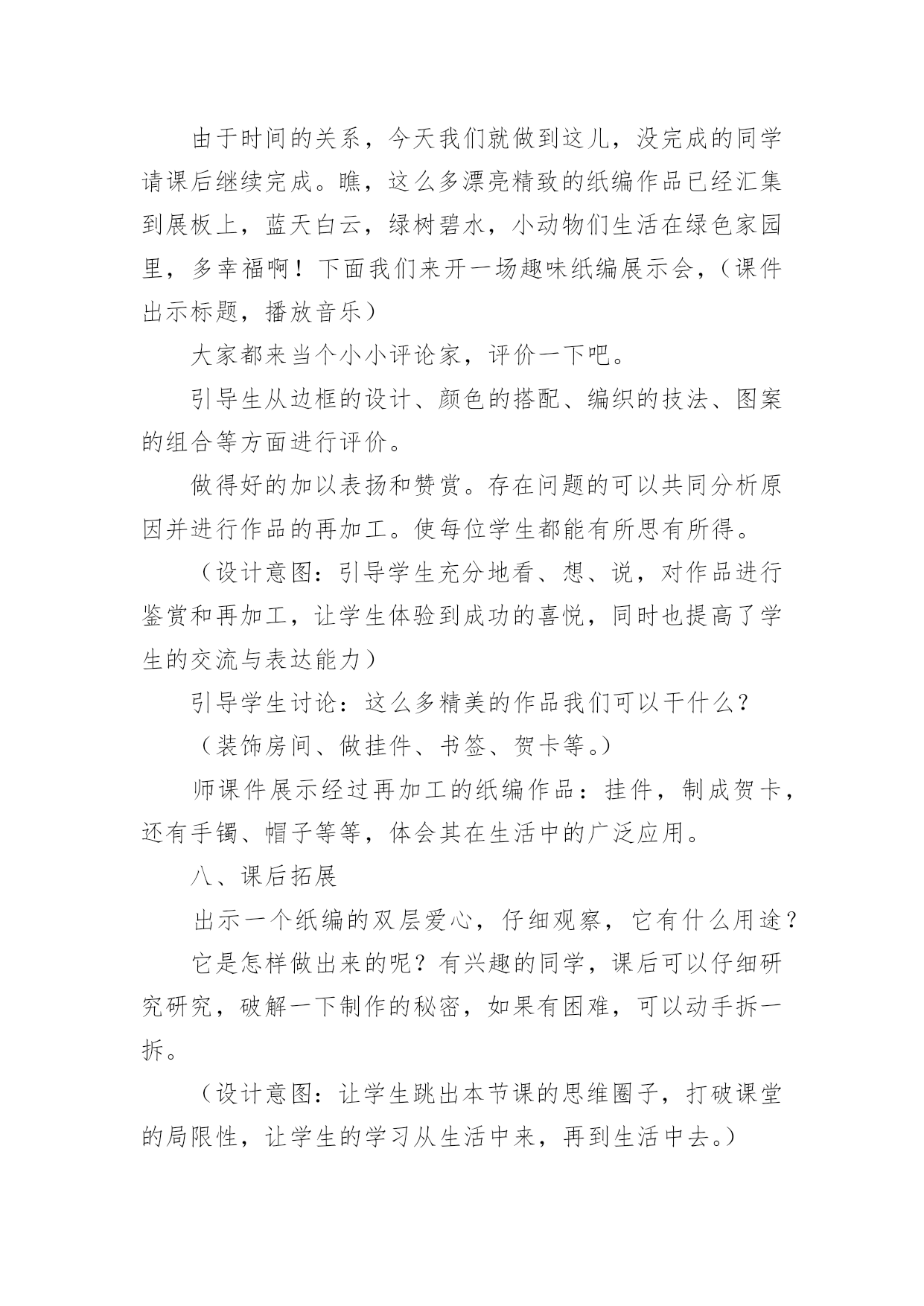 由于时间的关系，今天我们就做到这儿，没完成的同学请课后继续完成。瞧，这么多漂亮精致的纸编作品已经汇集到展板上，蓝天白云，绿树碧水，小动物们生活在绿色家园里，多幸福啊！下面我们来开一场趣味纸编展示会，（课件出示标题，播放音乐）

大家都来当个小小评论家，评价一下吧。

引导生从边框的设计、颜色的搭配、编织的技法、图案的组合等方面进行评价。

做得好的加以表扬和赞赏。存在问题的可以共同分析原因并进行作品的再加工。使每位学生都能有所思有所得。

（设计意图：引导学生充分地看、想、说，对作品进行鉴赏和再加工，让学生体验到成功的喜悦，同时也提高了学生的交流与表达能力）

引导学生讨论：这么多精美的作品我们可以干什么？

（装饰房间、做挂件、书签、贺卡等。）

师课件展示经过再加工的纸编作品：挂件，制成贺卡，还有手镯、帽子等等，体会其在生活中的广泛应用。

八、课后拓展

出示一个纸编的双层爱心，仔细观察，它有什么用途？

它是怎样做出来的呢？有兴趣的同学，课后可以仔细研究研究，破解一下制作的秘密，如果有困难，可以动手拆一拆。

（设计意图：让学生跳出本节课的思维圈子，打破课堂的局限性，让学生的学习从生活中来，再到生活中去。）